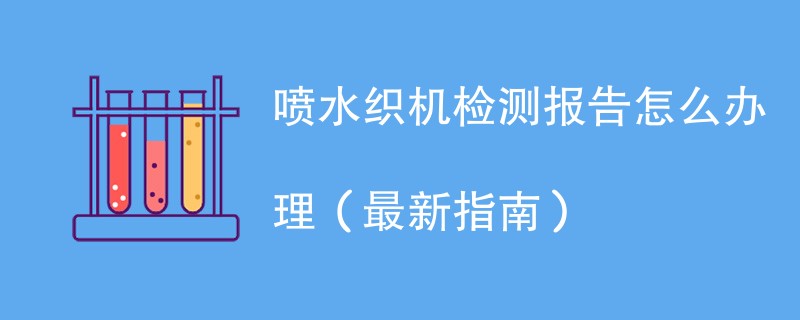 喷水织机检测报告怎么办理（最新指南）